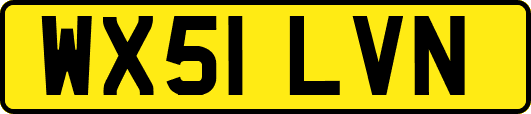 WX51 LVN